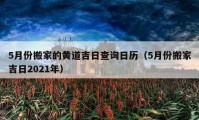 5月份搬家的黄道吉日查询日历（5月份搬家吉日2021年）